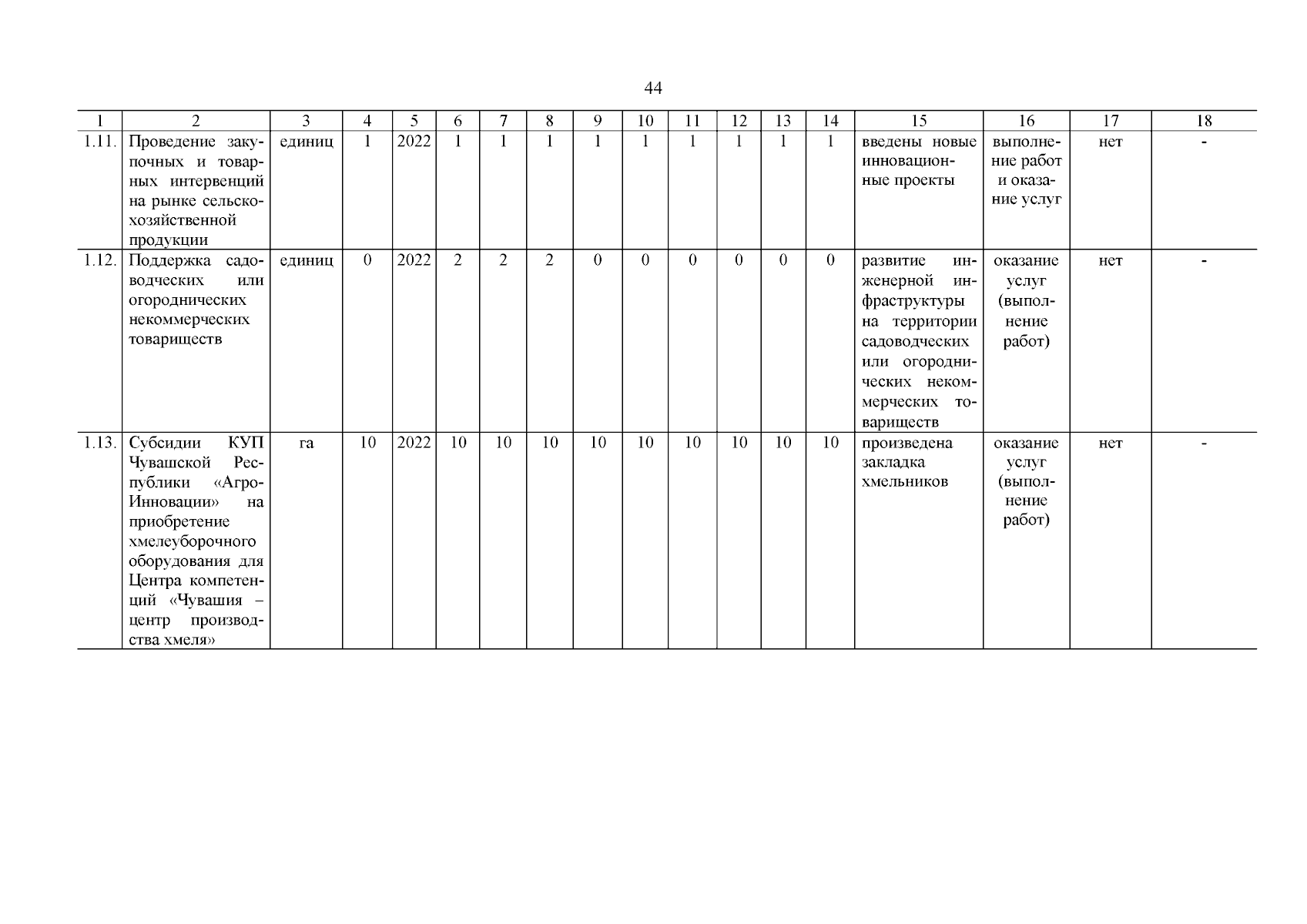 44

| 1 | 2 | 3 | 4 | 5 | 6 | 7 | 8 | 9 | 10 | 11 | 12 | 13 | 14 | 15 | 16 | 17 | 18 |
|---|---|---|---|---|---|---|---|---|---|---|---|---|---|---|---|---|---|
| 1.11. | Проведение закупочных и товарных интервенций на рынке сельскохозяйственной продукции | единиц | 1 | 2022 | 1 | 1 | 1 | 1 | 1 | 1 | 1 | 1 | 1 | введены новые инновационные проекты | выполнение работ и оказание услуг | нет | - |
| 1.12. | Поддержка садоводческих или огороднических некоммерческих товариществ | единиц | 0 | 2022 | 2 | 2 | 2 | 0 | 0 | 0 | 0 | 0 | 0 | развитие инженерной инфраструктуры на территории садоводческих или огороднических некоммерческих товариществ | оказание услуг (выполнение работ) | нет | - |
| 1.13. | Субсидии КУП Чувашской Республики «Агро-Инновации» на приобретение хмелеуборочного оборудования для Центра компетенций «Чувашия – центр производства хмеля» | га | 10 | 2022 | 10 | 10 | 10 | 10 | 10 | 10 | 10 | 10 | 10 | произведена закладка хмельников | оказание услуг (выполнение работ) | нет | - |